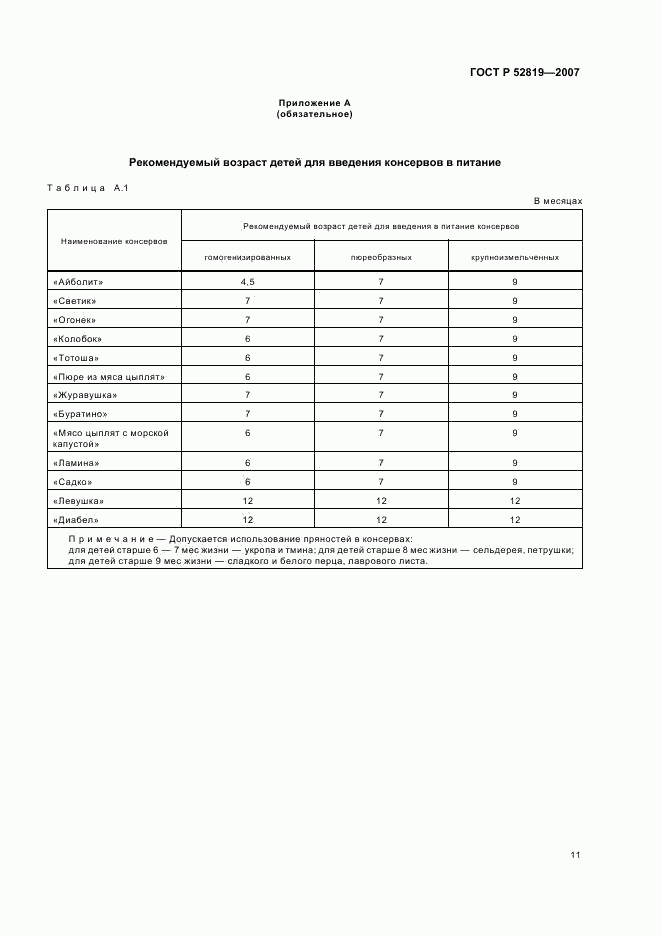 ГОСТ Р 52819—2007

Приложение А
(обязательное)

Рекомендуемый возраст детей для введения консервов в питание

Таблица А.1

В месяцах

| Наименование консервов | Рекомендуемый возраст детей для введения в питание консервов | | |
|---|---|---|---|
| | гомогенизированных | пюреобразных | крупноизмельченных |
| «Айболит» | 4,5 | 7 | 9 |
| «Светик» | 7 | 7 | 9 |
| «Огонек» | 7 | 7 | 9 |
| «Колобок» | 6 | 7 | 9 |
| «Тотоша» | 6 | 7 | 9 |
| «Пюре из мяса цыплят» | 6 | 7 | 9 |
| «Журавушка» | 7 | 7 | 9 |
| «Буратино» | 7 | 7 | 9 |
| «Мясо цыплят с морской капустой» | 6 | 7 | 9 |
| «Ламина» | 6 | 7 | 9 |
| «Садко» | 6 | 7 | 9 |
| «Левушка» | 12 | 12 | 12 |
| «Диабел» | 12 | 12 | 12 |

Примечание — Допускается использование пряностей в консервах:
для детей старше 6 — 7 мес жизни — укропа и тмина; для детей старше 8 мес жизни — сельдерея, петрушки; для детей старше 9 мес жизни — сладкого и белого перца, лаврового листа.

11